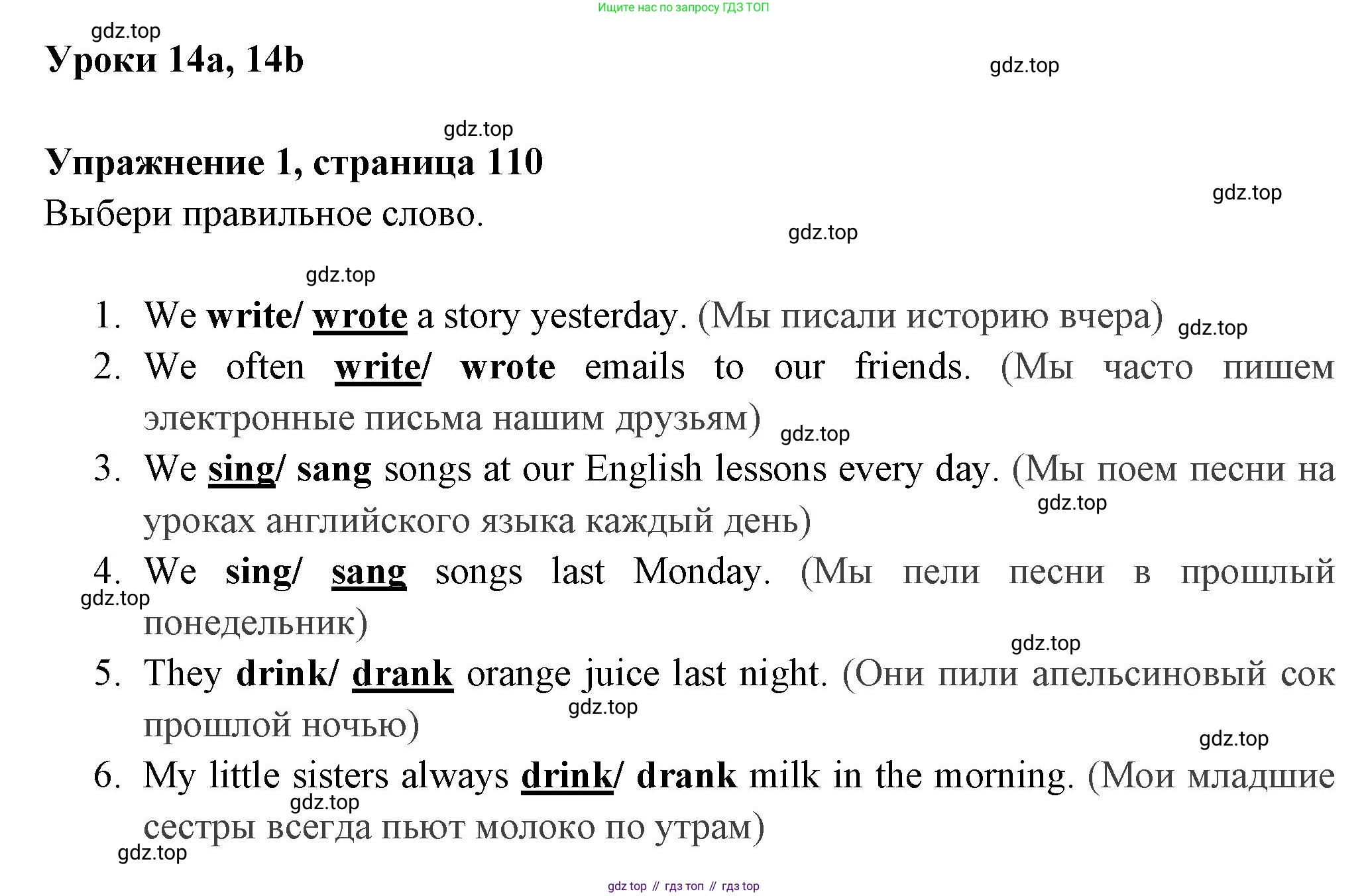 Ищите нас по запросу ГДЗ ТОП

gdz.top

Уроки 14a, 14b

gdz.top

gdz.top

Упражнение 1, страница 110

gdz.top

Выбери правильное слово.

gdz.top

gdz.top

1. We write/ wrote a story yesterday. (Мы писали историю вчера) gdz.top
2. We often write/ wrote emails to our friends. (Мы часто пишем электронные письма нашим друзьям) gdz.top
3. We sing/ sang songs at our English lessons every day. (Мы поем песни на уроках английского языка каждый день) gdz.top
4. We sing/ sang songs last Monday. (Мы пели песни в прошлый понедельник) gdz.top

gdz.top

5. They drink/ drank orange juice last night. (Они пили апельсиновый сок прошлой ночью) gdz.top

gdz.top

6. My little sisters always drink/ drank milk in the morning. (Мои младшие сестры всегда пьют молоко по утрам) gdz.top

gdz.top

gdz top // гдз топ // гдз top